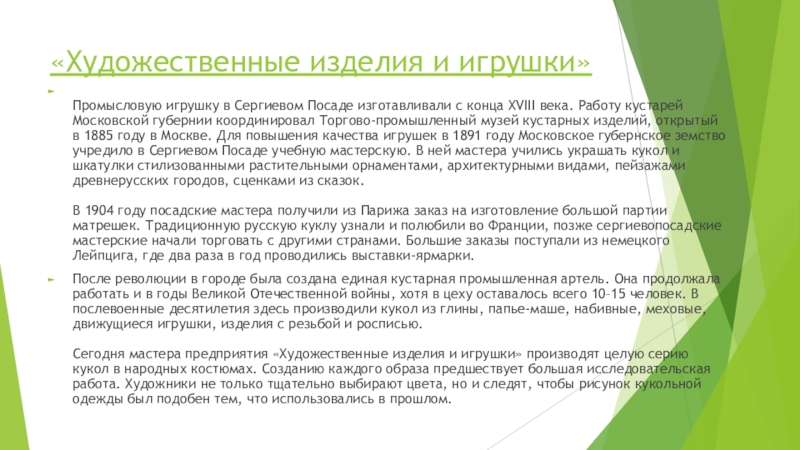 «Художественные изделия и игрушки»

Промысловую игрушку в Сергиевом Посаде изготавливали с конца XVIII века. Работу кустарей Московской губернии координировал Торгово-промышленный музей кустарных изделий, открытый в 1885 году в Москве. Для повышения качества игрушек в 1891 году Московское губернское земство учредило в Сергиевом Посаде учебную мастерскую. В ней мастера учились украшать кукол и шкатулки стилизованными растительными орнаментами, архитектурными видами, пейзажами древнерусских городов, сценками из сказок.

В 1904 году посадские мастера получили из Парижа заказ на изготовление большой партии матрешек. Традиционную русскую куклу узнали и полюбили во Франции, позже сергиевопосадские мастерские начали торговать с другими странами. Большие заказы поступали из немецкого Лейпцига, где два раза в год проводились выставки-ярмарки.

После революции в городе была создана единая кустарная промышленная артель. Она продолжала работать и в годы Великой Отечественной войны, хотя в цеху оставалось всего 10–15 человек. В послевоенные десятилетия здесь производили кукол из глины, папье-маше, набивные, меховые, движущиеся игрушки, изделия с резьбой и росписью.

Сегодня мастера предприятия «Художественные изделия и игрушки» производят целую серию кукол в народных костюмах. Созданию каждого образа предшествует большая исследовательская работа. Художники не только тщательно выбирают цвета, но и следят, чтобы рисунок кукольной одежды был подобен тем, что использовались в прошлом.